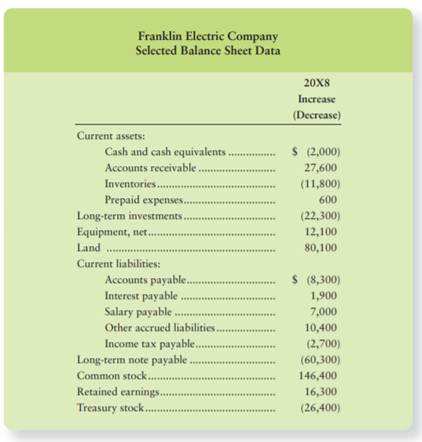 Franklin Electric Company
Selected Balance Sheet Data

| | 20X8 Increase (Decrease) |
|---|---|
| Current assets: | |
| Cash and cash equivalents | \$ (2,000) |
| Accounts receivable | 27,600 |
| Inventories | (11,800) |
| Prepaid expenses | 600 |
| Long-term investments | (22,300) |
| Equipment, net | 12,100 |
| Land | 80,100 |
| Current liabilities: | |
| Accounts payable | \$ (8,300) |
| Interest payable | 1,900 |
| Salary payable | 7,000 |
| Other accrued liabilities | 10,400 |
| Income tax payable | (2,700) |
| Long-term note payable | (60,300) |
| Common stock | 146,400 |
| Retained earnings | 16,300 |
| Treasury stock | (26,400) |